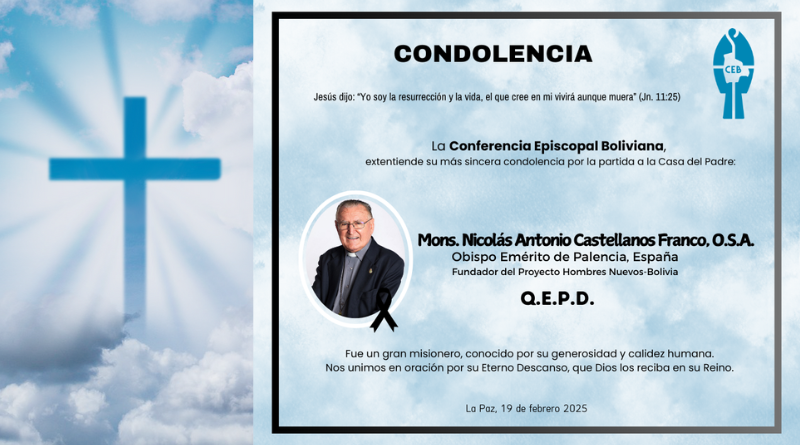 CONDOLENCIA

CEB

Jesús dijo: "Yo soy la resurrección y la vida, el que cree en mi vivirá aunque muera" (Jn. 11:25)

La Conferencia Episcopal Boliviana,
extentiende su más sincera condolencia por la partida a la Casa del Padre:

Mons. Nicolás Antonio Castellanos Franco, O.S.A.
Obispo Emérito de Palencia, España
Fundador del Proyecto Hombres Nuevos-Bolivia

Q.E.P.D.

Fue un gran misionero, conocido por su generosidad y calidez humana.
Nos unimos en oración por su Eterno Descanso, que Dios los reciba en su Reino.

La Paz, 19 de febrero 2025